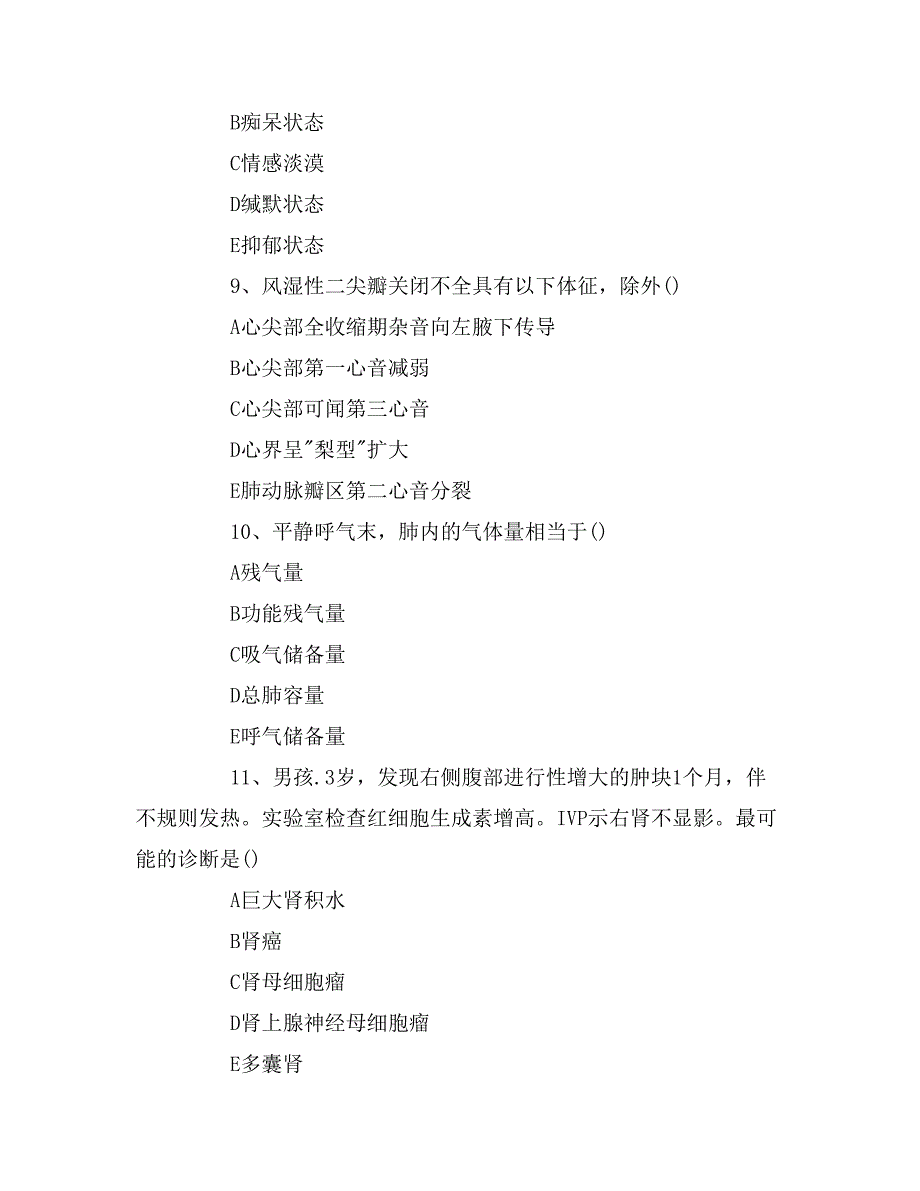 B痴呆状态

C情感淡漠

D缄默状态

E抑郁状态

9、风湿性二尖瓣关闭不全具有以下体征，除外()

A心尖部全收缩期杂音向左腋下传导

B心尖部第一心音减弱

C心尖部可闻第三心音

D心界呈"梨型"扩大

E肺动脉瓣区第二心音分裂

10、平静呼气末，肺内的气体量相当于()

A残气量

B功能残气量

C吸气储备量

D总肺容量

E呼气储备量

11、男孩.3岁，发现右侧腹部进行性增大的肿块1个月，伴不规则发热。实验室检查红细胞生成素增高。IVP示右肾不显影。最可能的诊断是()

A巨大肾积水

B肾癌

C肾母细胞瘤

D肾上腺神经母细胞瘤

E多囊肾